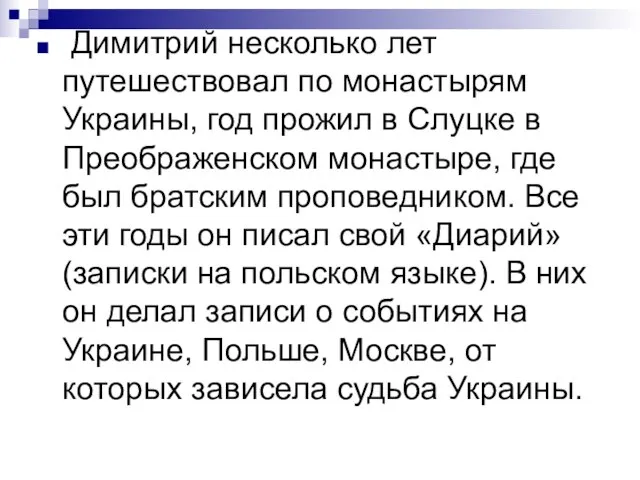 Димитрий несколько лет путешествовал по монастырям Украины, год прожил в Слуцке в Преображенском монастыре, где был братским проповедником. Все эти годы он писал свой «Диарий» (записки на польском языке). В них он делал записи о событиях на Украине, Польше, Москве, от которых зависела судьба Украины.